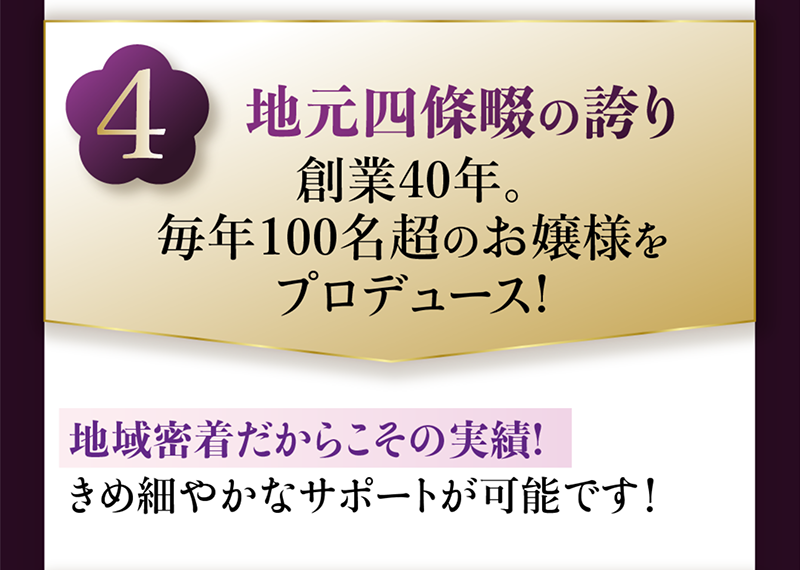 4

地元四條畷の誇り

創業40年。
毎年100名超のお嬢様を
プロデュース!

地域密着だからこその実績!
きめ細やかなサポートが可能です!